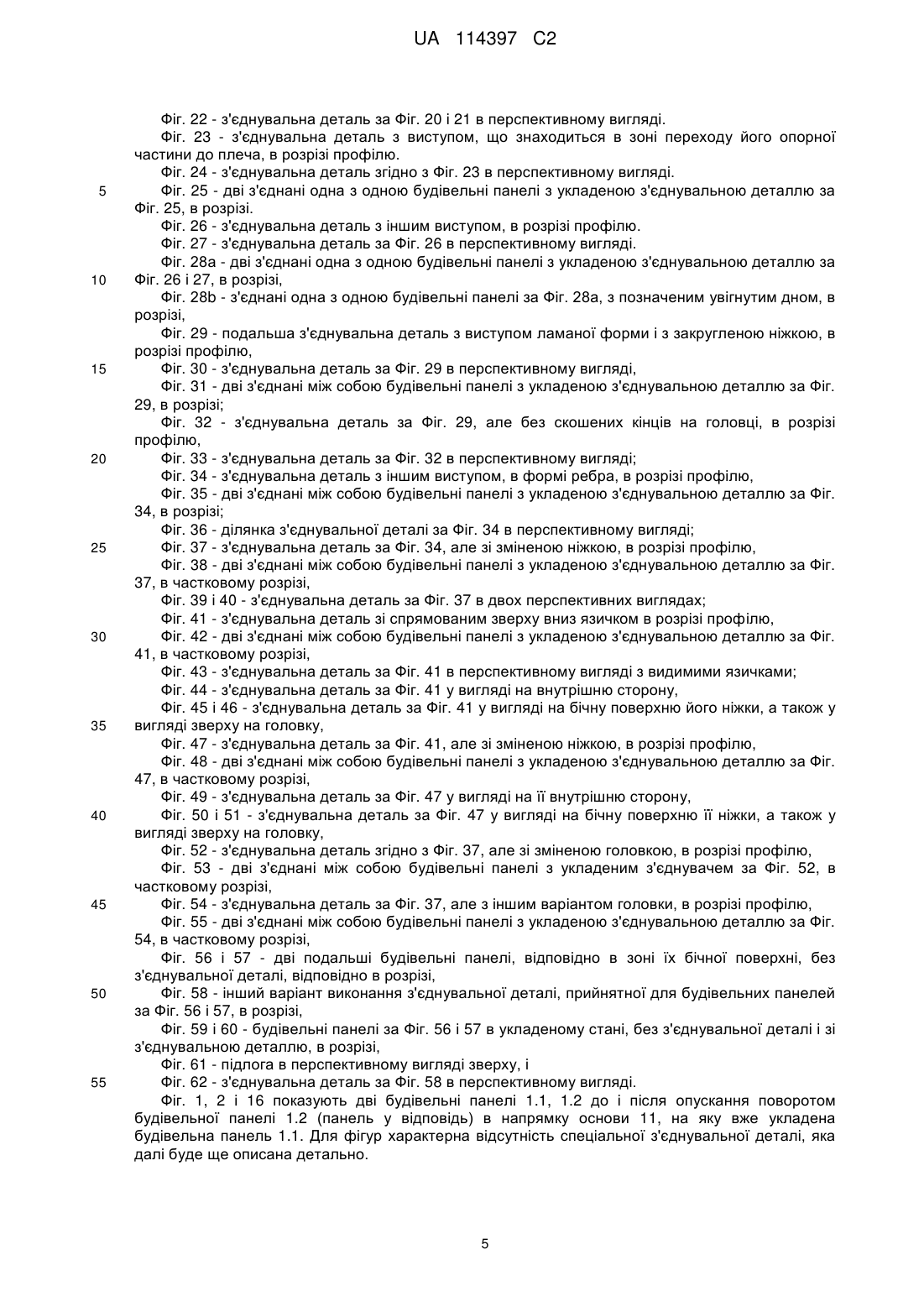 UA 114397 C2

Фіг. 22 - з'єднувальна деталь за Фіг. 20 і 21 в перспективному вигляді.
Фіг. 23 - з'єднувальна деталь з виступом, що знаходиться в зоні переходу його опорної частини до плеча, в розрізі профілю.
Фіг. 24 - з'єднувальна деталь згідно з Фіг. 23 в перспективному вигляді.
5 Фіг. 25 - дві з'єднані одна з одною будівельні панелі з укладеною з'єднувальною деталлю за Фіг. 25, в розрізі.
Фіг. 26 - з'єднувальна деталь з іншим виступом, в розрізі профілю.
Фіг. 27 - з'єднувальна деталь за Фіг. 26 в перспективному вигляді.
Фіг. 28а - дві з'єднані одна з одною будівельні панелі з укладеною з'єднувальною деталлю за
10 Фіг. 26 і 27, в розрізі,
Фіг. 28b - з'єднані одна з одною будівельні панелі за Фіг. 28а, з позначеним увігнутим дном, в розрізі,
Фіг. 29 - подальша з'єднувальна деталь з виступом ламаної форми і з закругленою ніжкою, в розрізі профілю,
15 Фіг. 30 - з'єднувальна деталь за Фіг. 29 в перспективному вигляді,
Фіг. 31 - дві з'єднані між собою будівельні панелі з укладеною з'єднувальною деталлю за Фіг. 29, в розрізі;
Фіг. 32 - з'єднувальна деталь за Фіг. 29, але без скошених кінців на головці, в розрізі профілю,
20 Фіг. 33 - з'єднувальна деталь за Фіг. 32 в перспективному вигляді;
Фіг. 34 - з'єднувальна деталь з іншим виступом, в формі ребра, в розрізі профілю,
Фіг. 35 - дві з'єднані між собою будівельні панелі з укладеною з'єднувальною деталлю за Фіг. 34, в розрізі;
Фіг. 36 - ділянка з'єднувальної деталі за Фіг. 34 в перспективному вигляді;
25 Фіг. 37 - з'єднувальна деталь за Фіг. 34, але зі зміненою ніжкою, в розрізі профілю,
Фіг. 38 - дві з'єднані між собою будівельні панелі з укладеною з'єднувальною деталлю за Фіг. 37, в частковому розрізі,
Фіг. 39 і 40 - з'єднувальна деталь за Фіг. 37 в двох перспективних виглядах;
Фіг. 41 - з'єднувальна деталь зі спрямованим зверху вниз язичком в розрізі профілю,
30 Фіг. 42 - дві з'єднані між собою будівельні панелі з укладеною з'єднувальною деталлю за Фіг. 41, в частковому розрізі,
Фіг. 43 - з'єднувальна деталь за Фіг. 41 в перспективному вигляді з видимими язичками;
Фіг. 44 - з'єднувальна деталь за Фіг. 41 у вигляді на внутрішню сторону,
Фіг. 45 і 46 - з'єднувальна деталь за Фіг. 41 у вигляді на бічну поверхню його ніжки, а також у
35 вигляді зверху на головку,
Фіг. 47 - з'єднувальна деталь за Фіг. 41, але зі зміненою ніжкою, в розрізі профілю,
Фіг. 48 - дві з'єднані між собою будівельні панелі з укладеною з'єднувальною деталлю за Фіг. 47, в частковому розрізі,
Фіг. 49 - з'єднувальна деталь за Фіг. 47 у вигляді на її внутрішню сторону,
40 Фіг. 50 і 51 - з'єднувальна деталь за Фіг. 47 у вигляді на бічну поверхню її ніжки, а також у вигляді зверху на головку,
Фіг. 52 - з'єднувальна деталь згідно з Фіг. 37, але зі зміненою головкою, в розрізі профілю,
Фіг. 53 - дві з'єднані між собою будівельні панелі з укладеним з'єднувачем за Фіг. 52, в частковому розрізі,
45 Фіг. 54 - з'єднувальна деталь за Фіг. 37, але з іншим варіантом головки, в розрізі профілю,
Фіг. 55 - дві з'єднані між собою будівельні панелі з укладеною з'єднувальною деталлю за Фіг. 54, в частковому розрізі,
Фіг. 56 і 57 - дві подальші будівельні панелі, відповідно в зоні їх бічної поверхні, без з'єднувальної деталі, відповідно в розрізі,
50 Фіг. 58 - інший варіант виконання з'єднувальної деталі, прийнятної для будівельних панелей за Фіг. 56 і 57, в розрізі,
Фіг. 59 і 60 - будівельні панелі за Фіг. 56 і 57 в укладеному стані, без з'єднувальної деталі і зі з'єднувальною деталлю, в розрізі,
Фіг. 61 - підлога в перспективному вигляді зверху, і
55 Фіг. 62 - з'єднувальна деталь за Фіг. 58 в перспективному вигляді.
Фіг. 1, 2 і 16 показують дві будівельні панелі 1.1, 1.2 до і після опускання поворотом будівельної панелі 1.2 (панель у відповідь) в напрямку основи 11, на яку вже укладена будівельна панель 1.1. Для фігур характерна відсутність спеціальної з'єднувальної деталі, яка далі буде ще описана детально.

5